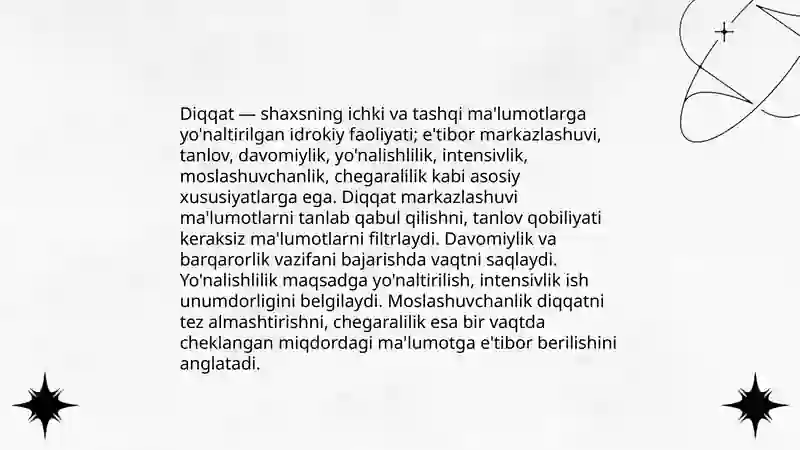 Diqqat — shaxsning ichki va tashqi ma'lumotlarga yo'naltirilgan idrokiy faoliyati; e'tibor markazlashuvi, tanlov, davomiylik, yo'nalishlilik, intensivlik, moslashuvchanlik, chegaralilik kabi asosiy xususiyatlarga ega. Diqqat markazlashuvi ma'lumotlarni tanlab qabul qilishni, tanlov qobiliyati keraksiz ma'lumotlarni filtrlaydi. Davomiylik va barqarorlik vazifani bajarishda vaqtni saqlaydi. Yo'nalishlilik maqsadga yo'naltirilish, intensivlik ish unumdorligini belgilaydi. Moslashuvchanlik diqqatni tez almashtirishni, chegaralilik esa bir vaqtda cheklangan miqdordagi ma'lumotga e'tibor berilishini anglatadi.